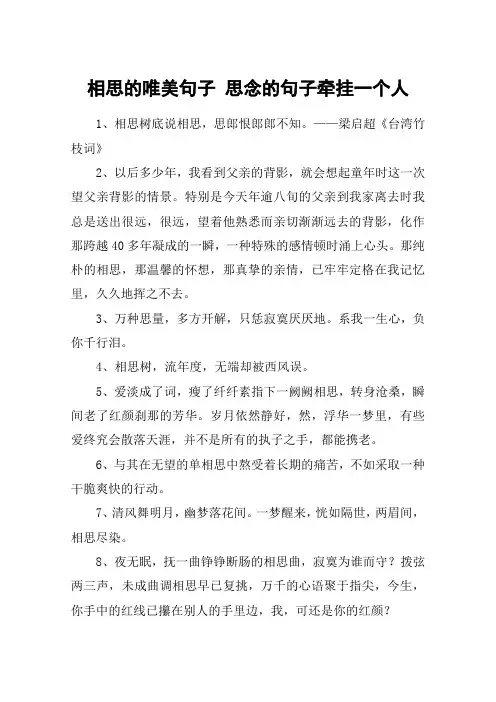 相思的唯美句子 思念的句子牵挂一个人

1、相思树底说相思，思郎恨郎郎不知。——梁启超《台湾竹枝词》

2、以后多少年，我看到父亲的背影，就会想起童年时这一次望父亲背影的情景。特别是今天年逾八旬的父亲到我家离去时我总是送出很远，很远，望着他熟悉而亲切渐渐远去的背影，化作那跨越40多年凝成的一瞬，一种特殊的感情顿时涌上心头。那纯朴的相思，那温馨的怀想，那真挚的亲情，已牢牢定格在我记忆里，久久地挥之不去。

3、万种思量，多方开解，只恁寂寞厌厌地。系我一生心，负你千行泪。

4、相思树，流年度，无端却被西风误。

5、爱淡成了词，瘦了纤纤素指下一阙阙相思，转身沧桑，瞬间老了红颜刹那的芳华。岁月依然静好，然，浮华一梦里，有些爱终究会散落天涯，并不是所有的执子之手，都能携老。

6、与其在无望的单相思中熬受着长期的痛苦，不如采取一种干脆爽快的行动。

7、清风舞明月，幽梦落花间。一梦醒来，恍如隔世，两眉间，相思尽染。

8、夜无眠，抚一曲铮铮断肠的相思曲，寂寞为谁而守？拨弦两三声，未成曲调相思早已复挑，万千的心语聚于指尖，今生，你手中的红线已攥在别人的手里边，我，可还是你的红颜？